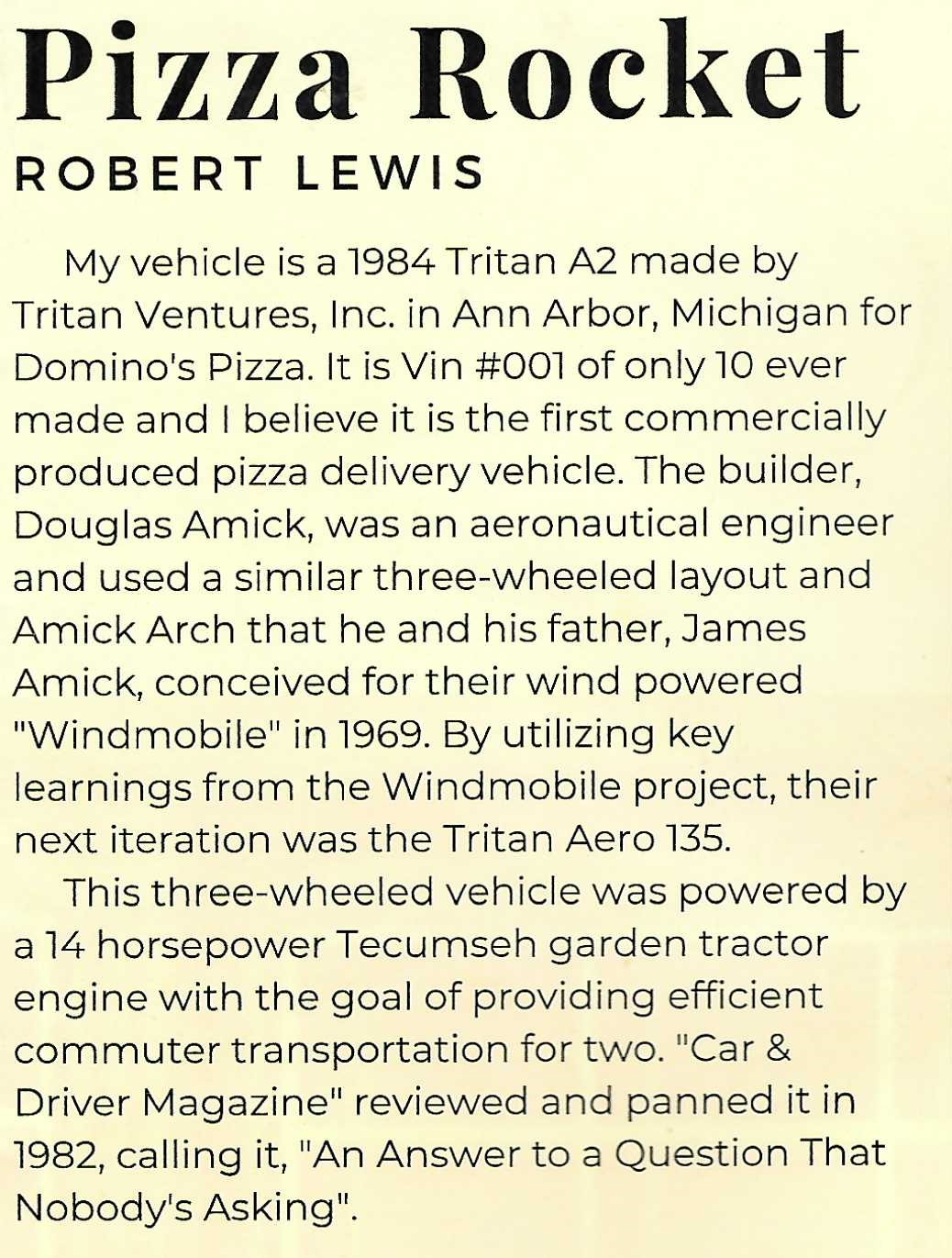 Pizza Rocket

ROBERT LEWIS

My vehicle is a 1984 Tritan A2 made by Tritan Ventures, Inc. in Ann Arbor, Michigan for Domino's Pizza. It is Vin #001 of only 10 ever made and I believe it is the first commercially produced pizza delivery vehicle. The builder, Douglas Amick, was an aeronautical engineer and used a similar three-wheeled layout and Amick Arch that he and his father, James Amick, conceived for their wind powered "Windmobile" in 1969. By utilizing key learnings from the Windmobile project, their next iteration was the Tritan Aero 135.

This three-wheeled vehicle was powered by a 14 horsepower Tecumseh garden tractor engine with the goal of providing efficient commuter transportation for two. "Car & Driver Magazine" reviewed and panned it in 1982, calling it, "An Answer to a Question That Nobody's Asking".